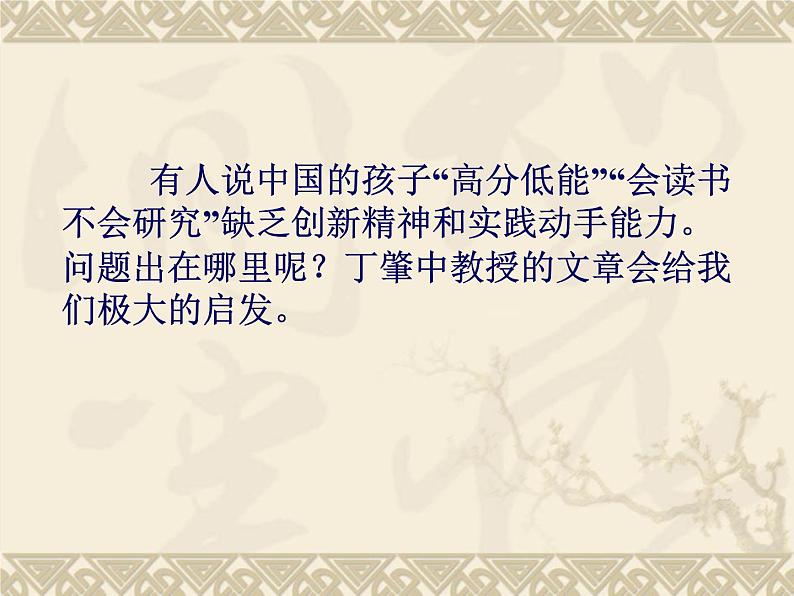 有人说中国的孩子“高分低能”“会读书不会研究”缺乏创新精神和实践动手能力。问题出在哪里呢？丁肇中教授的文章会给我们极大的启发。